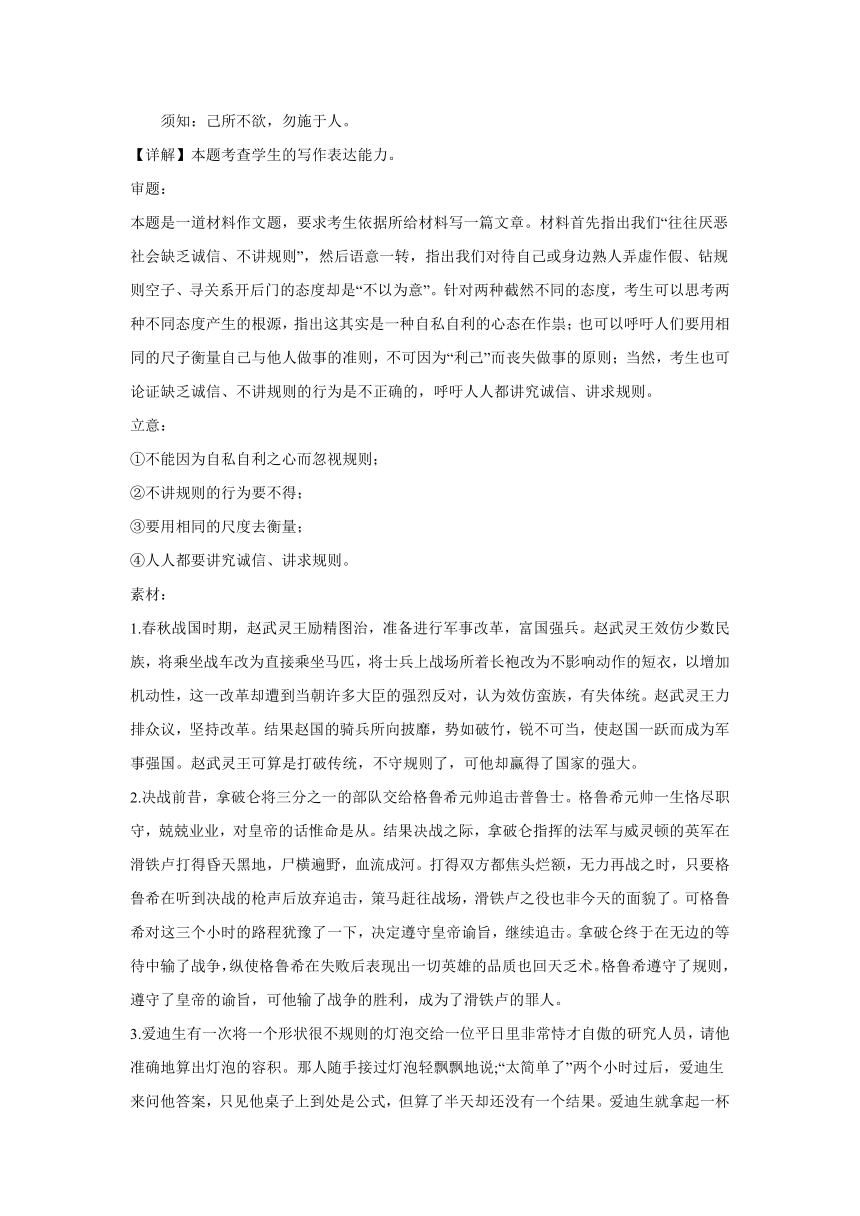 须知：己所不欲，勿施于人。

【详解】本题考查学生的写作表达能力。

审题：

本题是一道材料作文题，要求考生依据所给材料写一篇文章。材料首先指出我们“往往厌恶社会缺乏诚信、不讲规则”，然后语意一转，指出我们对待自己或身边熟人弄虚作假、钻规则空子、寻关系开后门的态度却是“不以为意”。针对两种截然不同的态度，考生可以思考两种不同态度产生的根源，指出这其实是一种自私自利的心态在作祟；也可以呼吁人们要用相同的尺子衡量自己与他人做事的准则，不可因为“利己”而丧失做事的原则；当然，考生也可论证缺乏诚信、不讲规则的行为是不正确的，呼吁人人都讲究诚信、讲求规则。

立意：

①不能因为自私自利之心而忽视规则；

②不讲规则的行为要不得；

③要用相同的尺度去衡量；

④人人都要讲究诚信、讲求规则。

素材：

1.春秋战国时期，赵武灵王励精图治，准备进行军事改革，富国强兵。赵武灵王效仿少数民族，将乘坐战车改为直接乘坐马匹，将士兵上战场所着长袍改为不影响动作的短衣，以增加机动性，这一改革却遭到当朝许多大臣的强烈反对，认为效仿蛮族，有失体统。赵武灵王力排众议，坚持改革。结果赵国的骑兵所向披靡，势如破竹，锐不可当，使赵国一跃而成为军事强国。赵武灵王可算是打破传统，不守规则了，可他却赢得了国家的强大。

2.决战前昔，拿破仑将三分之一的部队交给格鲁希元帅追击普鲁士。格鲁希元帅一生恪尽职守，兢兢业业，对皇帝的话惟命是从。结果决战之际，拿破仑指挥的法军与威灵顿的英军在滑铁卢打得昏天黑地，尸横遍野，血流成河。打得双方都焦头烂额，无力再战之时，只要格鲁希在听到决战的枪声后放弃追击，策马赶往战场，滑铁卢之役也非今天的面貌了。可格鲁希对这三个小时的路程犹豫了一下，决定遵守皇帝谕旨，继续追击。拿破仑终于在无边的等待中输了战争，纵使格鲁希在失败后表现出一切英雄的品质也回天乏术。格鲁希遵守了规则，遵守了皇帝的谕旨，可他输了战争的胜利，成为了滑铁卢的罪人。

3.爱迪生有一次将一个形状很不规则的灯泡交给一位平日里非常恃才自傲的研究人员，请他准确地算出灯泡的容积。那人随手接过灯泡轻飘飘地说;“太简单了”两个小时过后，爱迪生来问他答案，只见他桌子上到处是公式，但算了半天却还没有一个结果。爱迪生就拿起一杯